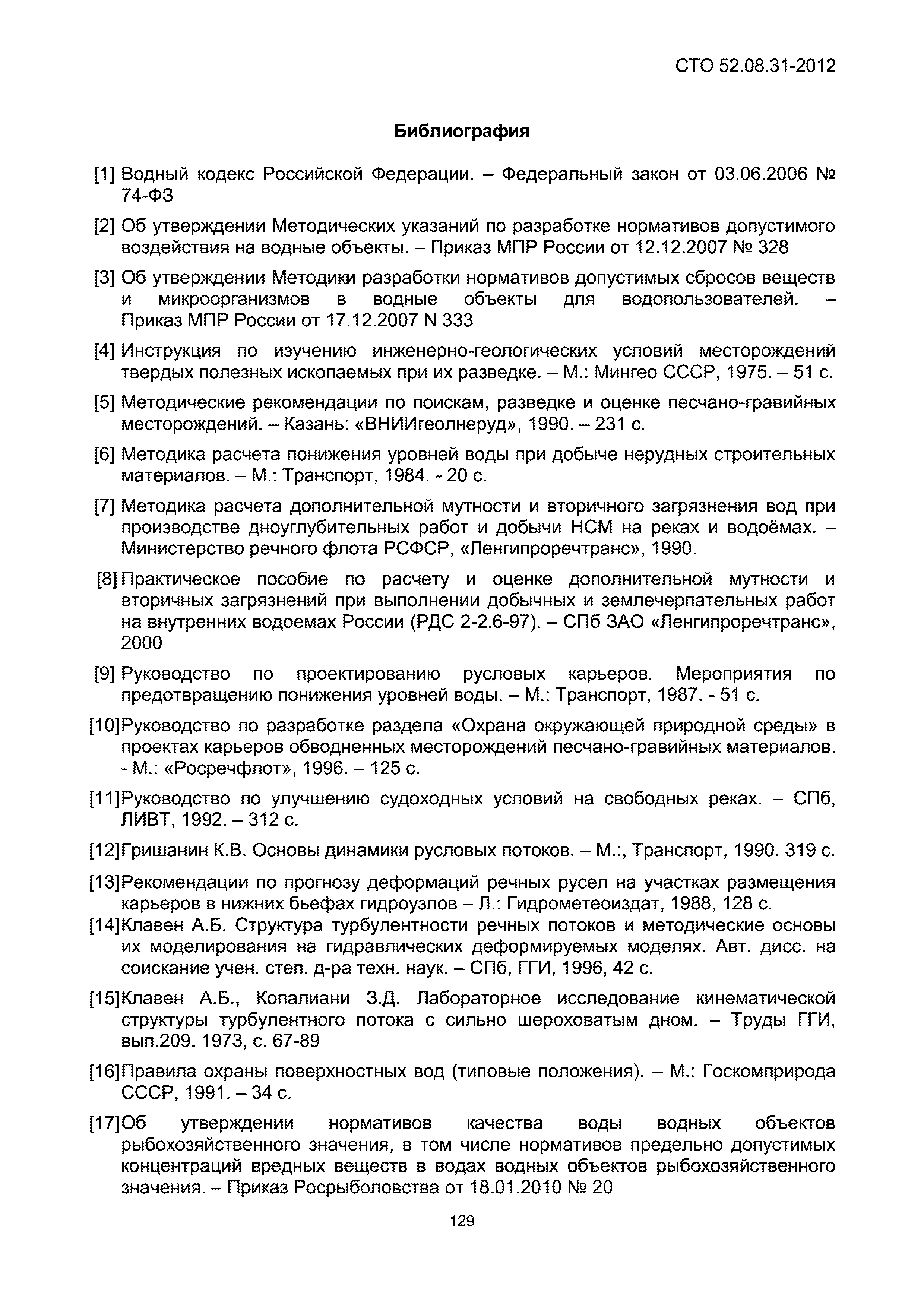 СТО 52.08.31-2012

Библиография

[1] Водный кодекс Российской Федерации. – Федеральный закон от 03.06.2006 № 74-ФЗ

[2] Об утверждении Методических указаний по разработке нормативов допустимого воздействия на водные объекты. – Приказ МПР России от 12.12.2007 № 328

[3] Об утверждении Методики разработки нормативов допустимых сбросов веществ и микроорганизмов в водные объекты для водопользователей. – Приказ МПР России от 17.12.2007 N 333

[4] Инструкция по изучению инженерно-геологических условий месторождений твердых полезных ископаемых при их разведке. – М.: Мингео СССР, 1975. – 51 с.

[5] Методические рекомендации по поискам, разведке и оценке песчано-гравийных месторождений. – Казань: «ВНИИгеолнеруд», 1990. – 231 с.

[6] Методика расчета понижения уровней воды при добыче нерудных строительных материалов. – М.: Транспорт, 1984. - 20 с.

[7] Методика расчета дополнительной мутности и вторичного загрязнения вод при производстве дноуглубительных работ и добычи НСМ на реках и водоёмах. – Министерство речного флота РСФСР, «Ленгипроречтранс», 1990.

[8] Практическое пособие по расчету и оценке дополнительной мутности и вторичных загрязнений при выполнении добычных и землечерпательных работ на внутренних водоемах России (РДС 2-2.6-97). – СПб ЗАО «Ленгипроречтранс», 2000

[9] Руководство по проектированию русловых карьеров. Мероприятия по предотвращению понижения уровней воды. – М.: Транспорт, 1987. - 51 с.

[10]Руководство по разработке раздела «Охрана окружающей природной среды» в проектах карьеров обводненных месторождений песчано-гравийных материалов. - М.: «Росречфлот», 1996. – 125 с.

[11]Руководство по улучшению судоходных условий на свободных реках. – СПб, ЛИВТ, 1992. – 312 с.

[12]Гришанин К.В. Основы динамики русловых потоков. – М.:, Транспорт, 1990. 319 с.

[13]Рекомендации по прогнозу деформаций речных русел на участках размещения карьеров в нижних бьефах гидроузлов – Л.: Гидрометеоиздат, 1988, 128 с.

[14]Клавен А.Б. Структура турбулентности речных потоков и методические основы их моделирования на гидравлических деформируемых моделях. Авт. дисс. на соискание учен. степ. д-ра техн. наук. – СПб, ГГИ, 1996, 42 с.

[15]Клавен А.Б., Копалиани З.Д. Лабораторное исследование кинематической структуры турбулентного потока с сильно шероховатым дном. – Труды ГГИ, вып.209. 1973, с. 67-89

[16]Правила охраны поверхностных вод (типовые положения). – М.: Госкомприрода СССР, 1991. – 34 с.

[17]Об утверждении нормативов качества воды водных объектов рыбохозяйственного значения, в том числе нормативов предельно допустимых концентраций вредных веществ в водах водных объектов рыбохозяйственного значения. – Приказ Росрыболовства от 18.01.2010 № 20

129